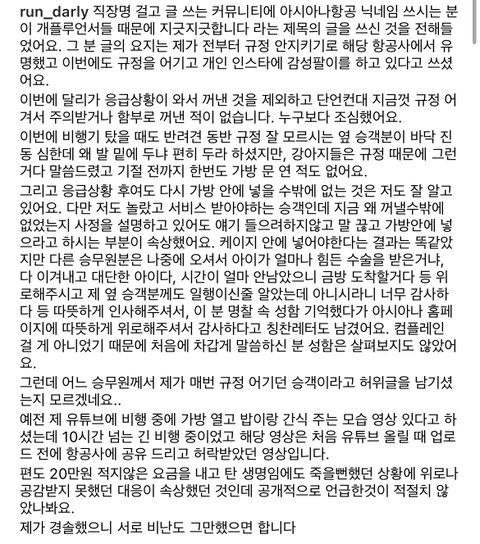 run_darly 직장명 걸고 글 쓰는 커뮤니티에 아시아나항공 닉네임 쓰시는 분이 개플루언서들 때문에 지긋지긋합니다 라는 제목의 글을 쓰신 것을 전해들었어요. 그 분 글의 요지는 제가 전부터 규정 안지키기로 해당 항공사에서 유명했고 이번에도 규정을 어기고 개인 인스타에 감성팔이를 하고 있다고 쓰셨어요.

이번에 달리가 응급상황이 와서 꺼낸 것을 제외하고 단언컨대 지금껏 규정 어겨서 주의받거나 함부로 꺼낸 적이 없습니다. 누구보다 조심했어요.

이번에 비행기 탔을 때도 반려견 동반 규정 잘 모르시는 옆 승객분이 바닥 진동 심한데 왜 발 밑에 두냐 편히 두라 하셨지만, 강아지들은 규정 때문에 그런거다 말씀드렸고 기절 전까지 한번도 가방 문 연 적도 없어요.

그리고 응급상황 후여도 다시 가방 안에 넣을 수밖에 없는 것은 저도 잘 알고 있어요. 다만 저도 놀랐고 서비스 받아야하는 승객인데 지금 왜 꺼낼수밖에 없었는지 사정을 설명하고 있어도 얘기 들으려하지않고 말 끊고 가방안에 넣으라고 하시는 부분이 속상했어요. 케이지 안에 넣어야한다는 결과는 똑같았지만 다른 승무원분은 나중에 오셔서 아이가 얼마나 힘든 수술을 받은거냐, 다 이겨내고 대단한 아이다, 시간이 얼마 안남았으니 금방 도착할거다 등 위로해주시고 제 옆 승객분께도 일행이신줄 알았는데 아니시라니 너무 감사하다 등 따뜻하게 인사해주셔서, 이 분 명찰 속 성함 기억했다가 아시아나 홈페이지에 따뜻하게 위로해주셔서 감사하다고 칭찬레터도 남겼어요. 컴플레인 걸 게 아니었기 때문에 처음에 차갑게 말씀하신 분 성함은 살펴보지도 않았어요.

그런데 어느 승무원께서 제가 매번 규정 어기던 승객이라고 허위글을 남기셨는지 모르겠네요..

예전 제 유튜브에 비행 중에 가방 열고 밥이랑 간식 주는 모습 영상 있다고 하셨는데 10시간 넘는 긴 비행 중이었고 해당 영상은 처음 유튜브 올릴 때 업로드 전에 항공사에 공유 드리고 허락받았던 영상입니다.

편도 20만원 적지않은 요금을 내고 탄 생명임에도 죽을뻔했던 상황에 위로나 공감받지 못했던 대응이 속상했던 것인데 공개적으로 언급한것이 적절치 않았나봐요.

제가 경솔했으니 서로 비난도 그만했으면 합니다